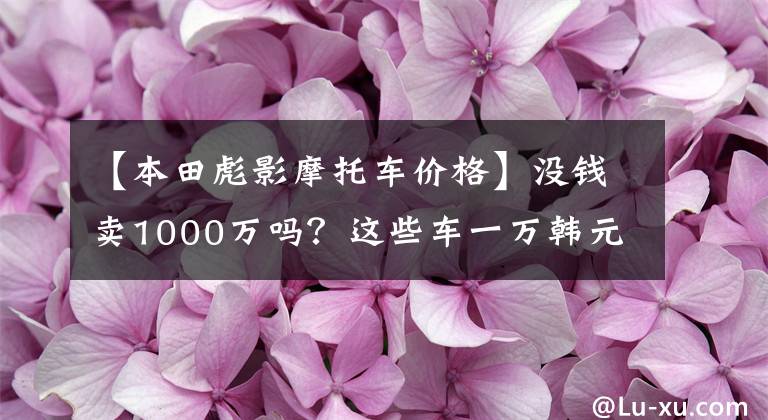 【本田彪影摩托车价格】没钱卖1000万吗？这些车一万韩元

@Lu-xu.com